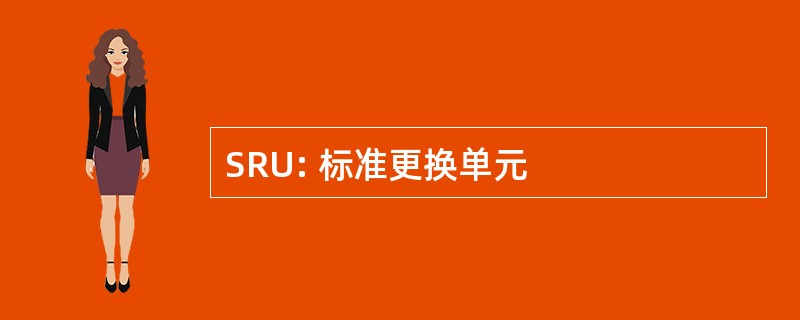 SRU: 标准更换单元